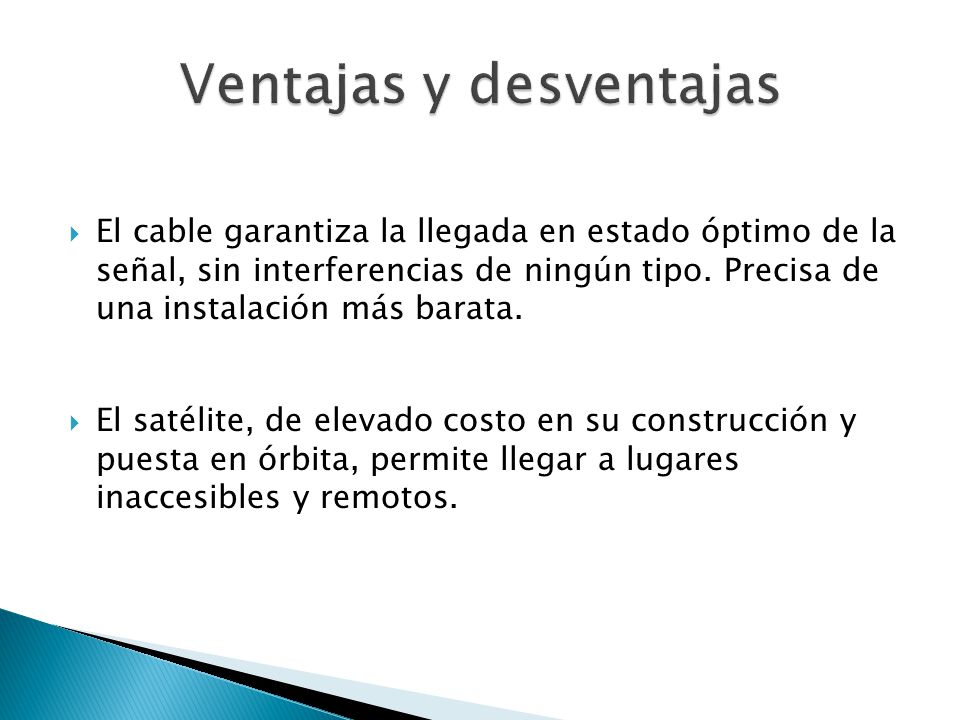 Ventajas y desventajas

El cable garantiza la llegada en estado óptimo de la señal, sin interferencias de ningún tipo. Precisa de una instalación más barata.

El satélite, de elevado costo en su construcción y puesta en órbita, permite llegar a lugares inaccesibles y remotos.